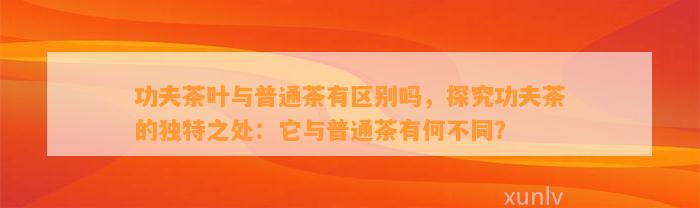 功夫茶叶与普通茶有区别吗，探究功夫茶的独特之处：它与普通茶有何不同?

xunlv